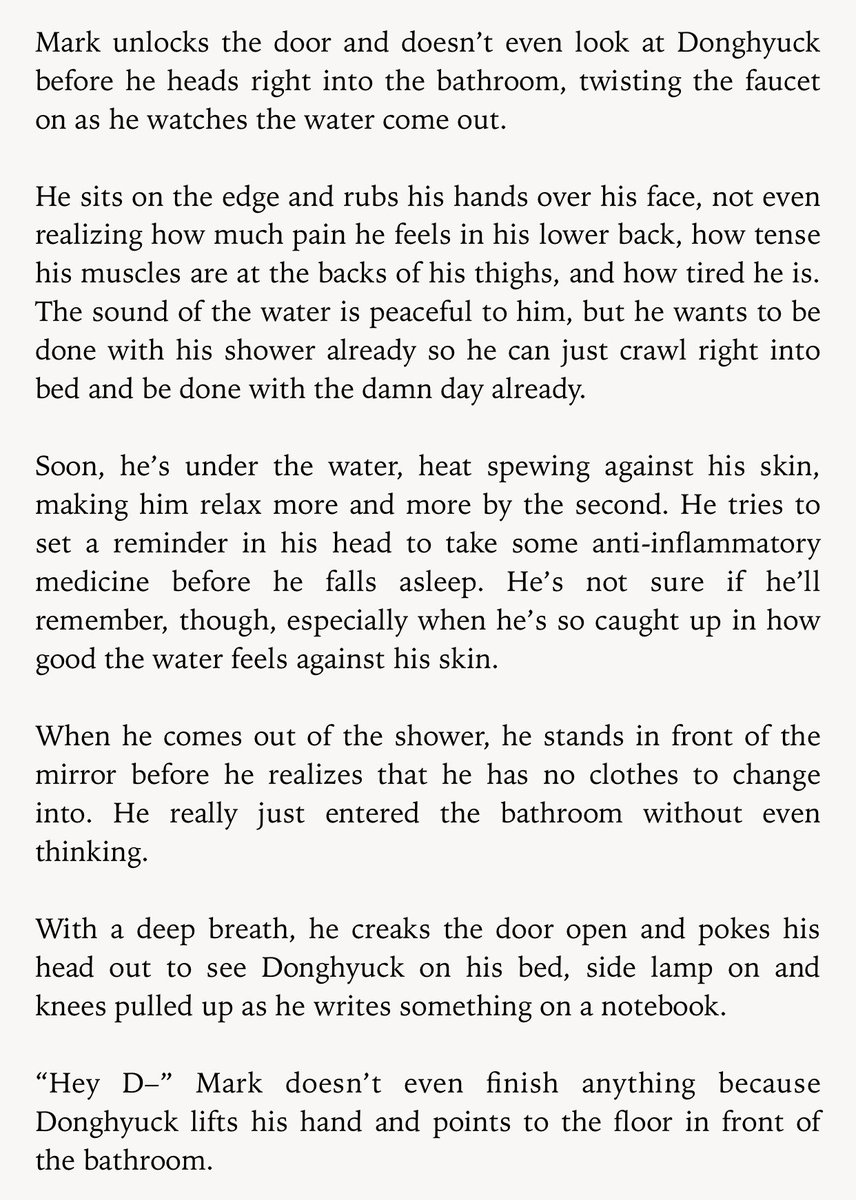 Mark unlocks the door and doesn't even look at Donghyuck before he heads right into the bathroom, twisting the faucet on as he watches the water come out.

He sits on the edge and rubs his hands over his face, not even realizing how much pain he feels in his lower back, how tense his muscles are at the backs of his thighs, and how tired he is. The sound of the water is peaceful to him, but he wants to be done with his shower already so he can just crawl right into bed and be done with the damn day already.

Soon, he's under the water, heat spewing against his skin, making him relax more and more by the second. He tries to set a reminder in his head to take some anti-inflammatory medicine before he falls asleep. He's not sure if he'll remember, though, especially when he's so caught up in how good the water feels against his skin.

When he comes out of the shower, he stands in front of the mirror before he realizes that he has no clothes to change into. He really just entered the bathroom without even thinking.

With a deep breath, he creaks the door open and pokes his head out to see Donghyuck on his bed, side lamp on and knees pulled up as he writes something on a notebook.

"Hey D–" Mark doesn't even finish anything because Donghyuck lifts his hand and points to the floor in front of the bathroom.